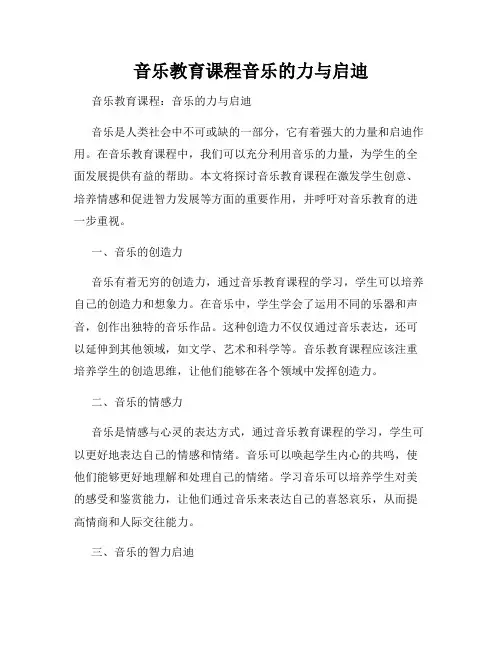 音乐教育课程音乐的力与启迪

音乐教育课程：音乐的力与启迪

音乐是人类社会中不可或缺的一部分，它有着强大的力量和启迪作用。在音乐教育课程中，我们可以充分利用音乐的力量，为学生的全面发展提供有益的帮助。本文将探讨音乐教育课程在激发学生创意、培养情感和促进智力发展等方面的重要作用，并呼吁对音乐教育的进一步重视。

一、音乐的创造力

音乐有着无穷的创造力，通过音乐教育课程的学习，学生可以培养自己的创造力和想象力。在音乐中，学生学会了运用不同的乐器和声音，创作出独特的音乐作品。这种创造力不仅仅通过音乐表达，还可以延伸到其他领域，如文学、艺术和科学等。音乐教育课程应该注重培养学生的创造思维，让他们能够在各个领域中发挥创造力。

二、音乐的情感力

音乐是情感与心灵的表达方式，通过音乐教育课程的学习，学生可以更好地表达自己的情感和情绪。音乐可以唤起学生内心的共鸣，使他们能够更好地理解和处理自己的情绪。学习音乐可以培养学生对美的感受和鉴赏能力，让他们通过音乐来表达自己的喜怒哀乐，从而提高情商和人际交往能力。

三、音乐的智力启迪